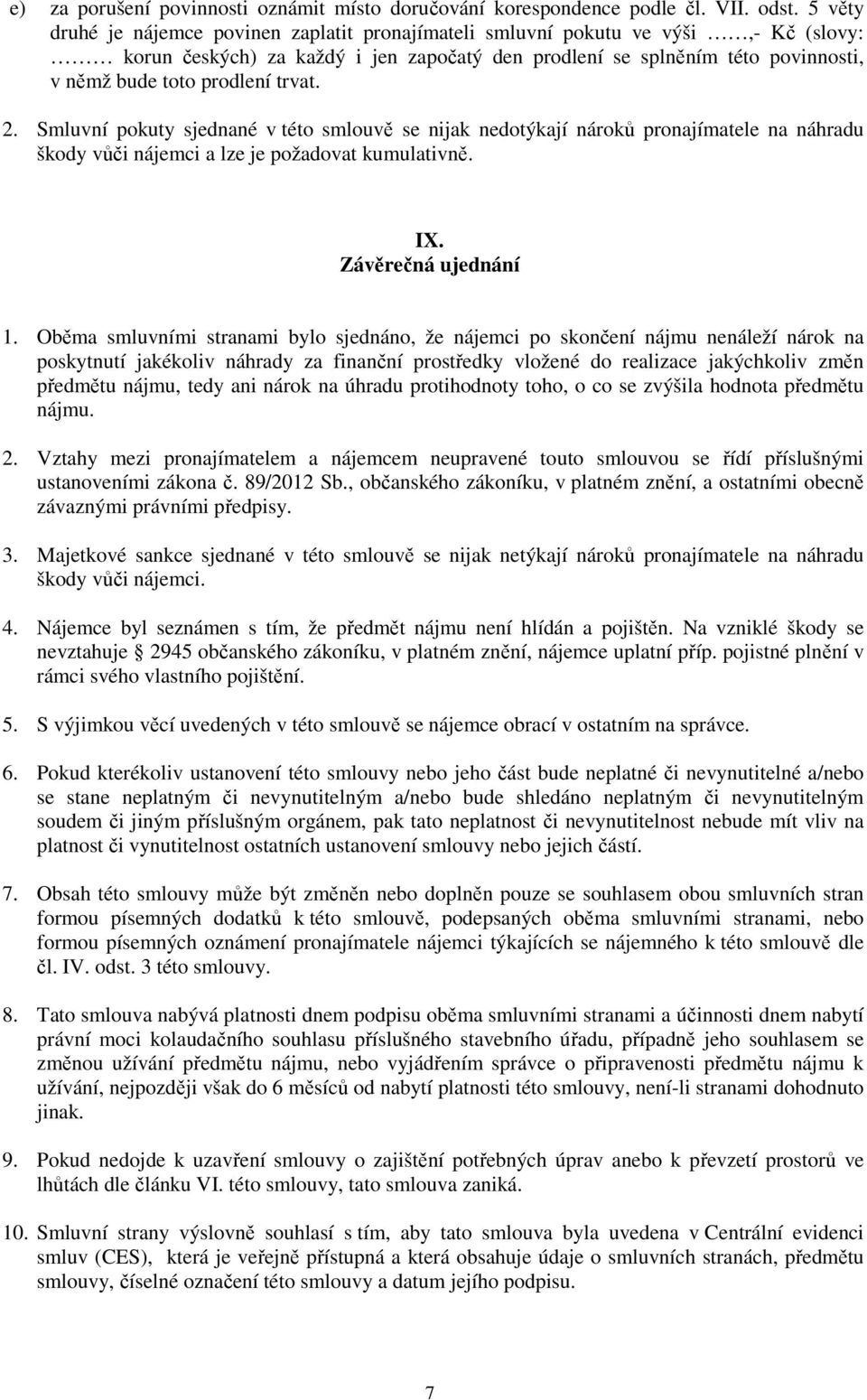 e) za porušení povinnosti oznámit místo doručování korespondence podle čl. VII. odst. 5 věty druhé je nájemce povinen zaplatit pronajímateli smluvní pokutu ve výši ……,- Kč (slovy: ……… korun českých) za každý i jen započatý den prodlení se splněním této povinnosti, v němž bude toto prodlení trvat.

2. Smluvní pokuty sjednané v této smlouvě se nijak nedotýkají nároků pronajímatele na náhradu škody vůči nájemci a lze je požadovat kumulativně.

IX.
Závěrečná ujednání

1. Oběma smluvními stranami bylo sjednáno, že nájemci po skončení nájmu nenáleží nárok na poskytnutí jakékoliv náhrady za finanční prostředky vložené do realizace jakýchkoliv změn předmětu nájmu, tedy ani nárok na úhradu protihodnoty toho, o co se zvýšila hodnota předmětu nájmu.

2. Vztahy mezi pronajímatelem a nájemcem neupravené touto smlouvou se řídí příslušnými ustanoveními zákona č. 89/2012 Sb., občanského zákoníku, v platném znění, a ostatními obecně závaznými právními předpisy.

3. Majetkové sankce sjednané v této smlouvě se nijak netýkají nároků pronajímatele na náhradu škody vůči nájemci.

4. Nájemce byl seznámen s tím, že předmět nájmu není hlídán a pojištěn. Na vzniklé škody se nevztahuje § 2945 občanského zákoníku, v platném znění, nájemce uplatní příp. pojistné plnění v rámci svého vlastního pojištění.

5. S výjimkou věcí uvedených v této smlouvě se nájemce obrací v ostatním na správce.

6. Pokud kterékoliv ustanovení této smlouvy nebo jeho část bude neplatné či nevynutitelné a/nebo se stane neplatným či nevynutitelným a/nebo bude shledáno neplatným či nevynutitelným soudem či jiným příslušným orgánem, pak tato neplatnost či nevynutitelnost nebude mít vliv na platnost či vynutitelnost ostatních ustanovení smlouvy nebo jejich částí.

7. Obsah této smlouvy může být změněn nebo doplněn pouze se souhlasem obou smluvních stran formou písemných dodatků k této smlouvě, podepsaných oběma smluvními stranami, nebo formou písemných oznámení pronajímatele nájemci týkajících se nájemného k této smlouvě dle čl. IV. odst. 3 této smlouvy.

8. Tato smlouva nabývá platnosti dnem podpisu oběma smluvními stranami a účinnosti dnem nabytí právní moci kolaudačního souhlasu příslušného stavebního úřadu, případně jeho souhlasem se změnou užívání předmětu nájmu, nebo vyjádřením správce o připravenosti předmětu nájmu k užívání, nejpozději však do 6 měsíců od nabytí platnosti této smlouvy, není-li stranami dohodnuto jinak.

9. Pokud nedojde k uzavření smlouvy o zajištění potřebných úprav anebo k převzetí prostorů ve lhůtách dle článku VI. této smlouvy, tato smlouva zaniká.

10. Smluvní strany výslovně souhlasí s tím, aby tato smlouva byla uvedena v Centrální evidenci smluv (CES), která je veřejně přístupná a která obsahuje údaje o smluvních stranách, předmětu smlouvy, číselné označení této smlouvy a datum jejího podpisu.

7